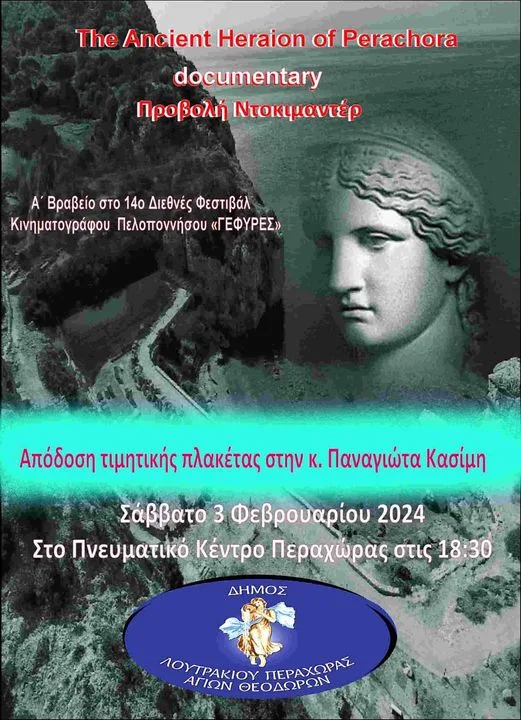 The Ancient Heraion of Perachora
documentary
Προβολή Ντοκιμαντέρ

Α΄ Βραβείο στο 14ο Διεθνές Φεστιβάλ Κινηματογράφου Πελοποννήσου «ΓΕΦΥΡΕΣ»

Απόδοση τιμητικής πλακέτας στην κ. Παναγιώτα Κασίμη

Σάββατο 3 Φεβρουαρίου 2024
Στο Πνευματικό Κέντρο Περαχώρας στις 18:30

ΔΗΜΟΣ
ΛΟΥΤΡΑΚΙΟΥ ΠΕΡΑΧΩΡΑΣ
ΑΓΙΩΝ ΘΕΟΔΩΡΩΝ